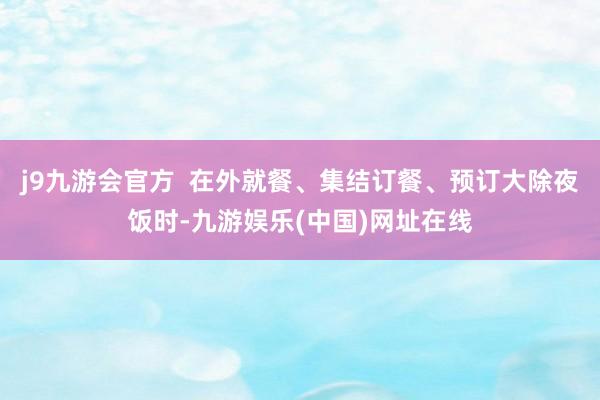 j9九游会官方  在外就餐、集结订餐、预订大除夜饭时-九游娱乐(中国)网址在线